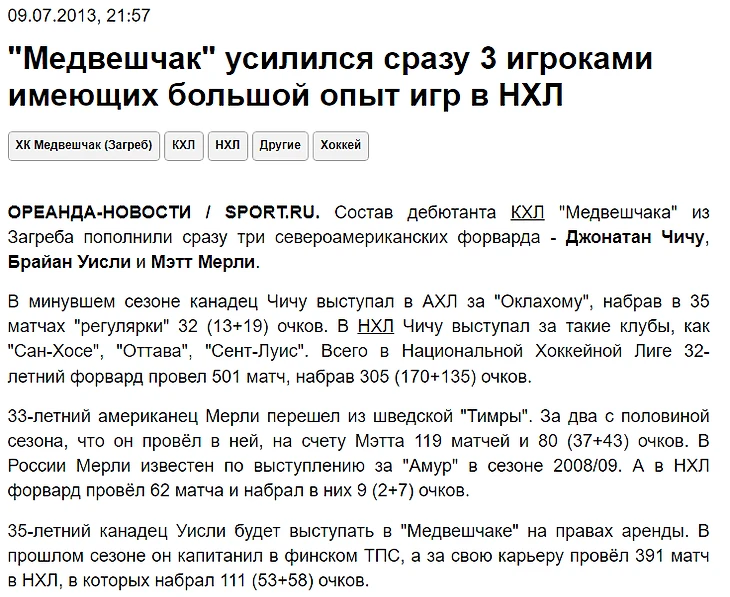 09.07.2013, 21:57

"Медвешчак" усилился сразу 3 игроками имеющих большой опыт игр в НХЛ

ХК Медвешчак (Загреб) КХЛ НХЛ Другие Хоккей

ОРЕАНДА-НОВОСТИ / SPORT.RU. Состав дебютанта КХЛ "Медвешчака" из Загреба пополнили сразу три североамериканских форварда - Джонатан Чичу, Брайан Уисли и Мэтт Мерли.

В минувшем сезоне канадец Чичу выступал в АХЛ за "Оклахому", набрав в 35 матчах "регулярки" 32 (13+19) очков. В НХЛ Чичу выступал за такие клубы, как "Сан-Хосе", "Оттава", "Сент-Луис". Всего в Национальной Хоккейной Лиге 32-летний форвард провел 501 матч, набрав 305 (170+135) очков.

33-летний американец Мерли перешел из шведской "Тимры". За два с половиной сезона, что он провёл в ней, на счету Мэтта 119 матчей и 80 (37+43) очков. В России Мерли известен по выступлению за "Амур" в сезоне 2008/09. А в НХЛ форвард провёл 62 матча и набрал в них 9 (2+7) очков.

35-летний канадец Уисли будет выступать в "Медвешчаке" на правах аренды. В прошлом сезоне он капитанил в финском ТПС, а за свою карьеру провёл 391 матч в НХЛ, в которых набрал 111 (53+58) очков.